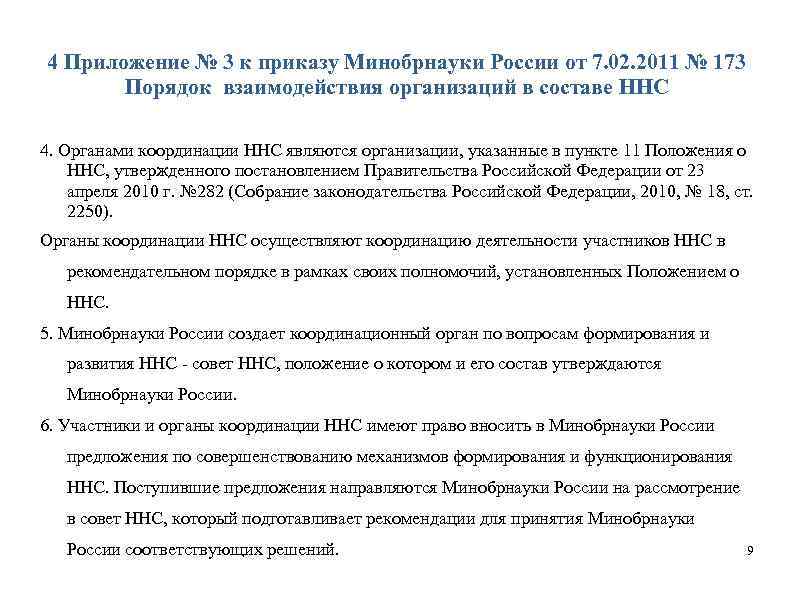 4 Приложение № 3 к приказу Минобрнауки России от 7.02.2011 № 173
Порядок взаимодействия организаций в составе ННС

4. Органами координации ННС являются организации, указанные в пункте 11 Положения о ННС, утвержденного постановлением Правительства Российской Федерации от 23 апреля 2010 г. №282 (Собрание законодательства Российской Федерации, 2010, № 18, ст. 2250).

Органы координации ННС осуществляют координацию деятельности участников ННС в рекомендательном порядке в рамках своих полномочий, установленных Положением о ННС.

5. Минобрнауки России создает координационный орган по вопросам формирования и развития ННС - совет ННС, положение о котором и его состав утверждаются Минобрнауки России.

6. Участники и органы координации ННС имеют право вносить в Минобрнауки России предложения по совершенствованию механизмов формирования и функционирования ННС. Поступившие предложения направляются Минобрнауки России на рассмотрение в совет ННС, который подготавливает рекомендации для принятия Минобрнауки России соответствующих решений.

9